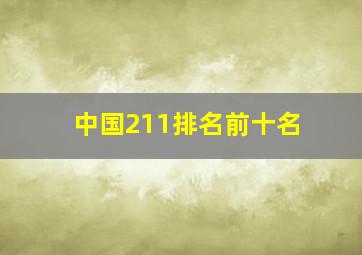 中国211排名前十名